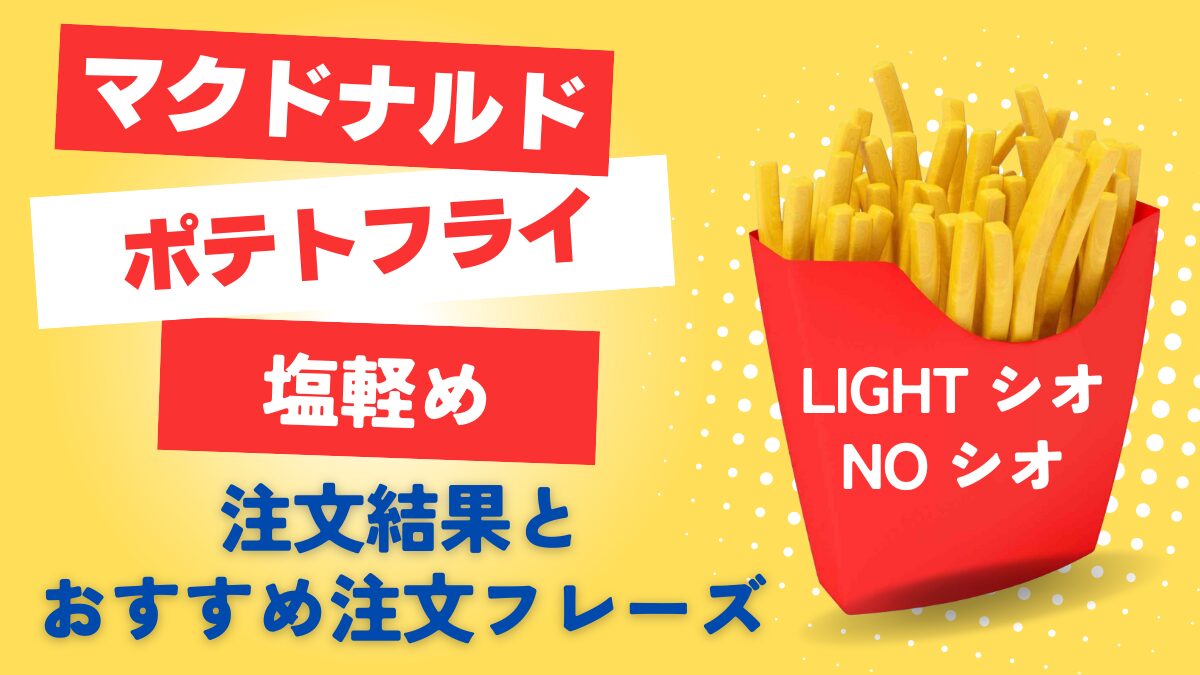 マクドナルド

ポテトフライ

塩軽め

注文結果と
おすすめ注文フレーズ

LIGHT シオ
NO シオ